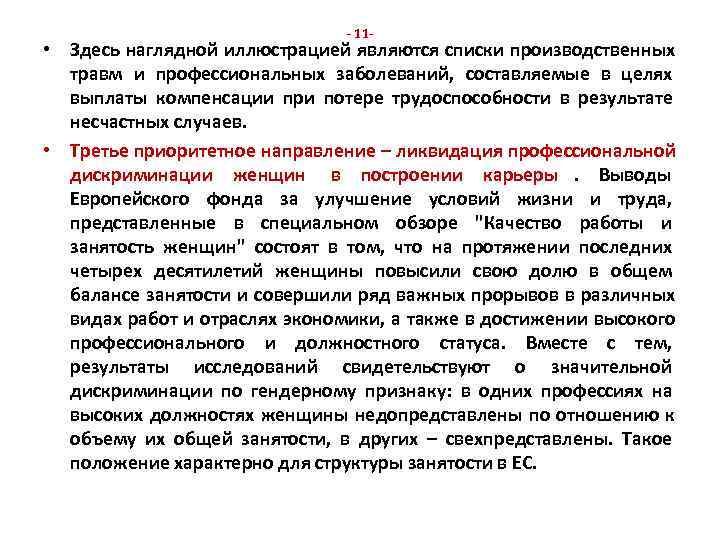 - 11-

• Здесь наглядной иллюстрацией являются списки производственных травм и профессиональных заболеваний, составляемые в целях выплаты компенсации при потере трудоспособности в результате несчастных случаев.

• Третье приоритетное направление – ликвидация профессиональной дискриминации женщин в построении карьеры . Выводы Европейского фонда за улучшение условий жизни и труда, представленные в специальном обзоре "Качество работы и занятость женщин" состоят в том, что на протяжении последних четырех десятилетий женщины повысили свою долю в общем балансе занятости и совершили ряд важных прорывов в различных видах работ и отраслях экономики, а также в достижении высокого профессионального и должностного статуса. Вместе с тем, результаты исследований свидетельствуют о значительной дискриминации по гендерному признаку: в одних профессиях на высоких должностях женщины недопредставлены по отношению к объему их общей занятости, в других – свехпредставлены. Такое положение характерно для структуры занятости в ЕС.